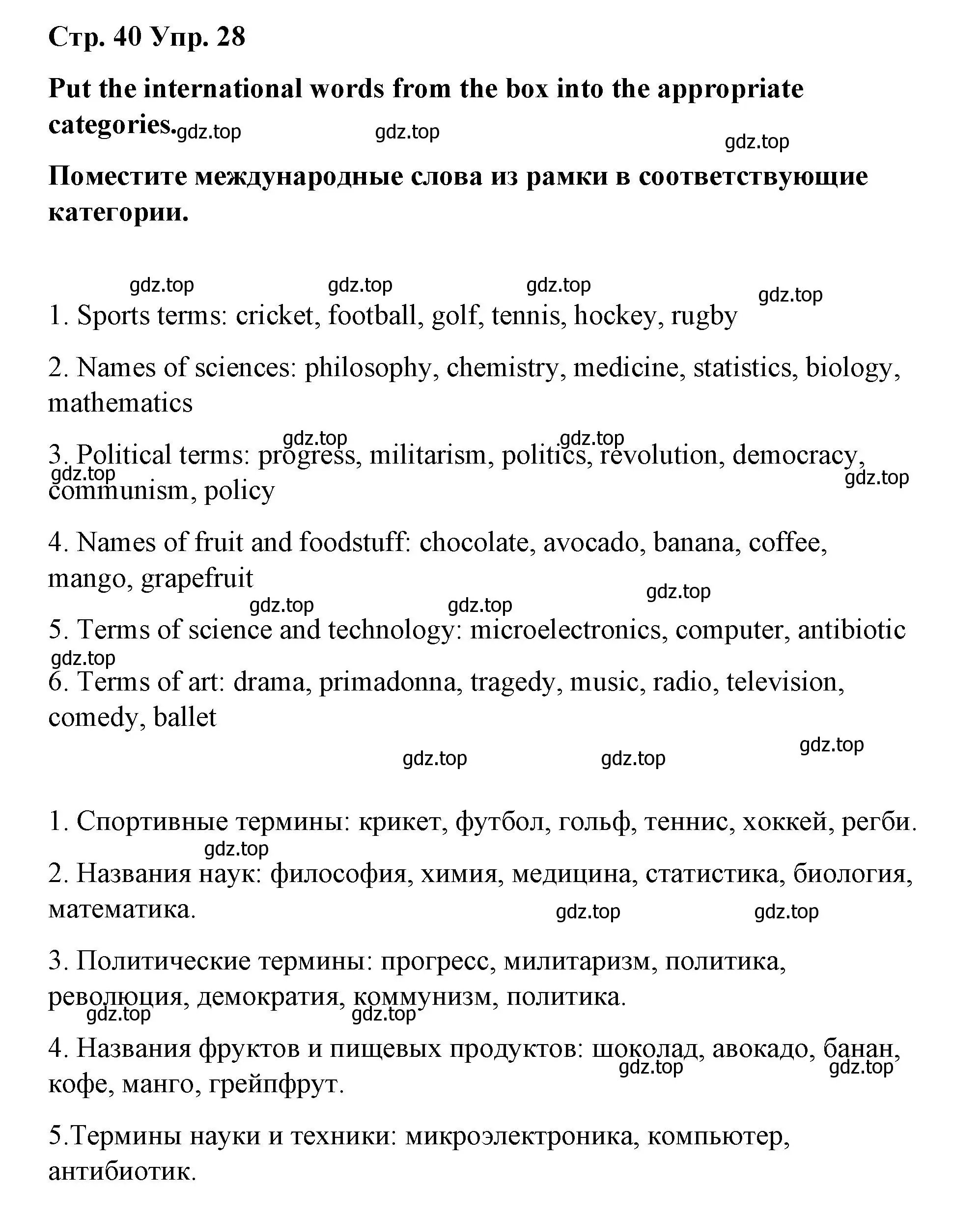 Стр. 40 Упр. 28

Put the international words from the box into the appropriate categories.

gdz.top gdz.top gdz.top

Поместите международные слова из рамки в соответствующие категории.

gdz.top gdz.top gdz.top gdz.top

1. Sports terms: cricket, football, golf, tennis, hockey, rugby

2. Names of sciences: philosophy, chemistry, medicine, statistics, biology, mathematics

gdz.top gdz.top

3. Political terms: progress, militarism, politics, revolution, democracy, communism, policy

gdz.top gdz.top

4. Names of fruit and foodstuff: chocolate, avocado, banana, coffee, mango, grapefruit

gdz.top gdz.top gdz.top

5. Terms of science and technology: microelectronics, computer, antibiotic

gdz.top

6. Terms of art: drama, primadonna, tragedy, music, radio, television, comedy, ballet

gdz.top gdz.top gdz.top

1. Спортивные термины: крикет, футбол, гольф, теннис, хоккей, регби.

gdz.top

2. Названия наук: философия, химия, медицина, статистика, биология, математика.

gdz.top gdz.top

3. Политические термины: прогресс, милитаризм, политика, революция, демократия, коммунизм, политика.

gdz.top gdz.top

4. Названия фруктов и пищевых продуктов: шоколад, авокадо, банан, кофе, манго, грейпфрут.

gdz.top gdz.top

5.Термины науки и техники: микроэлектроника, компьютер, антибиотик.